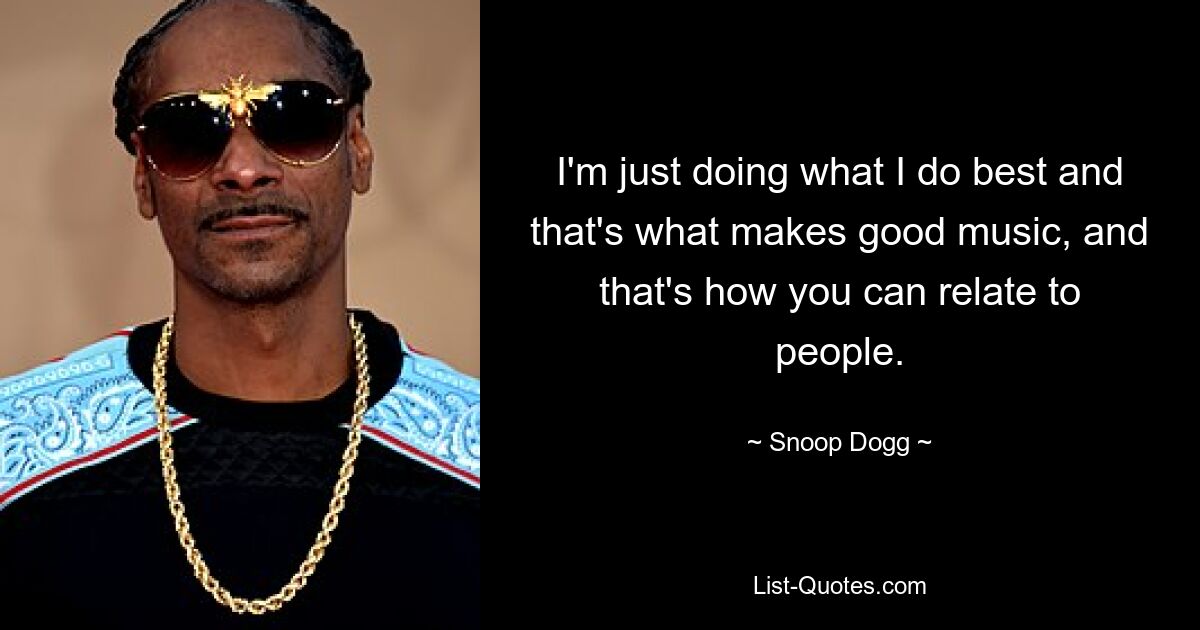 I'm just doing what I do best and that's what makes good music, and that's how you can relate to people.

~ Snoop Dogg ~

List-Quotes.com